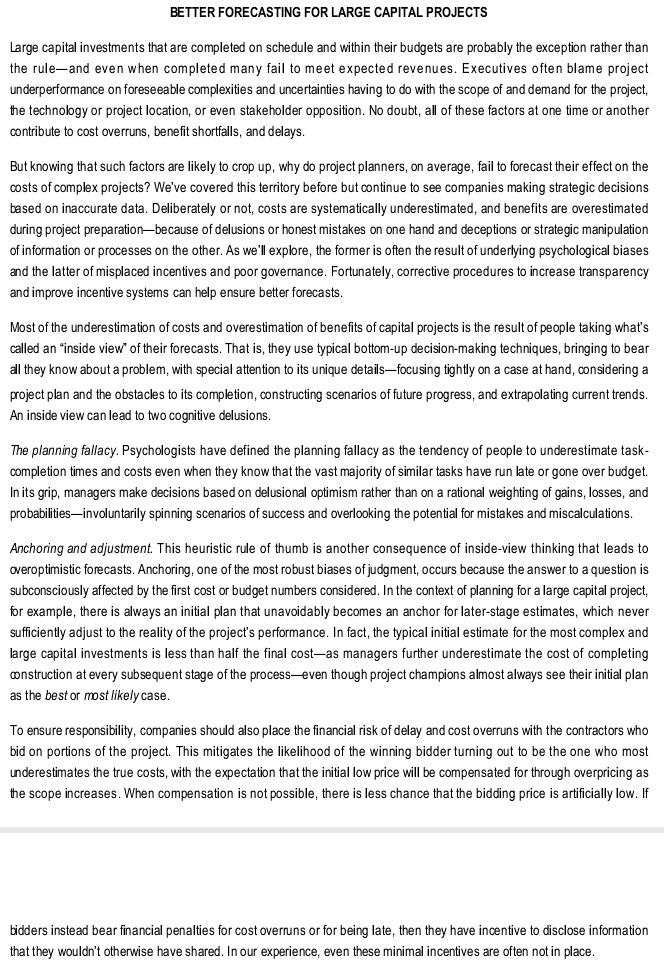 BETTER FORECASTING FOR LARGE CAPITAL PROJECTS

Large capital investments that are completed on schedule and within their budgets are probably the exception rather than the rule—and even when completed many fail to meet expected revenues. Executives often blame project underperformance on foreseeable complexities and uncertainties having to do with the scope of and demand for the project, the technology or project location, or even stakeholder opposition. No doubt, all of these factors at one time or another contribute to cost overruns, benefit shortfalls, and delays.

But knowing that such factors are likely to crop up, why do project planners, on average, fail to forecast their effect on the costs of complex projects? We've covered this territory before but continue to see companies making strategic decisions based on inaccurate data. Deliberately or not, costs are systematically underestimated, and benefits are overestimated during project preparation—because of delusions or honest mistakes on one hand and deceptions or strategic manipulation of information or processes on the other. As we'll explore, the former is often the result of underlying psychological biases and the latter of misplaced incentives and poor governance. Fortunately, corrective procedures to increase transparency and improve incentive systems can help ensure better forecasts.

Most of the underestimation of costs and overestimation of benefits of capital projects is the result of people taking what's called an "inside view" of their forecasts. That is, they use typical bottom-up decision-making techniques, bringing to bear all they know about a problem, with special attention to its unique details—focusing tightly on a case at hand, considering a project plan and the obstacles to its completion, constructing scenarios of future progress, and extrapolating current trends. An inside view can lead to two cognitive delusions.

The planning fallacy. Psychologists have defined the planning fallacy as the tendency of people to underestimate task-completion times and costs even when they know that the vast majority of similar tasks have run late or gone over budget. In its grip, managers make decisions based on delusional optimism rather than on a rational weighting of gains, losses, and probabilities—involuntarily spinning scenarios of success and overlooking the potential for mistakes and miscalculations.

Anchoring and adjustment. This heuristic rule of thumb is another consequence of inside-view thinking that leads to overoptimistic forecasts. Anchoring, one of the most robust biases of judgment, occurs because the answer to a question is subconsciously affected by the first cost or budget numbers considered. In the context of planning for a large capital project, for example, there is always an initial plan that unavoidably becomes an anchor for later-stage estimates, which never sufficiently adjust to the reality of the project's performance. In fact, the typical initial estimate for the most complex and large capital investments is less than half the final cost—as managers further underestimate the cost of completing construction at every subsequent stage of the process—even though project champions almost always see their initial plan as the best or most likely case.

To ensure responsibility, companies should also place the financial risk of delay and cost overruns with the contractors who bid on portions of the project. This mitigates the likelihood of the winning bidder turning out to be the one who most underestimates the true costs, with the expectation that the initial low price will be compensated for through overpricing as the scope increases. When compensation is not possible, there is less chance that the bidding price is artificially low. If

bidders instead bear financial penalties for cost overruns or for being late, then they have incentive to disclose information that they wouldn't otherwise have shared. In our experience, even these minimal incentives are often not in place.